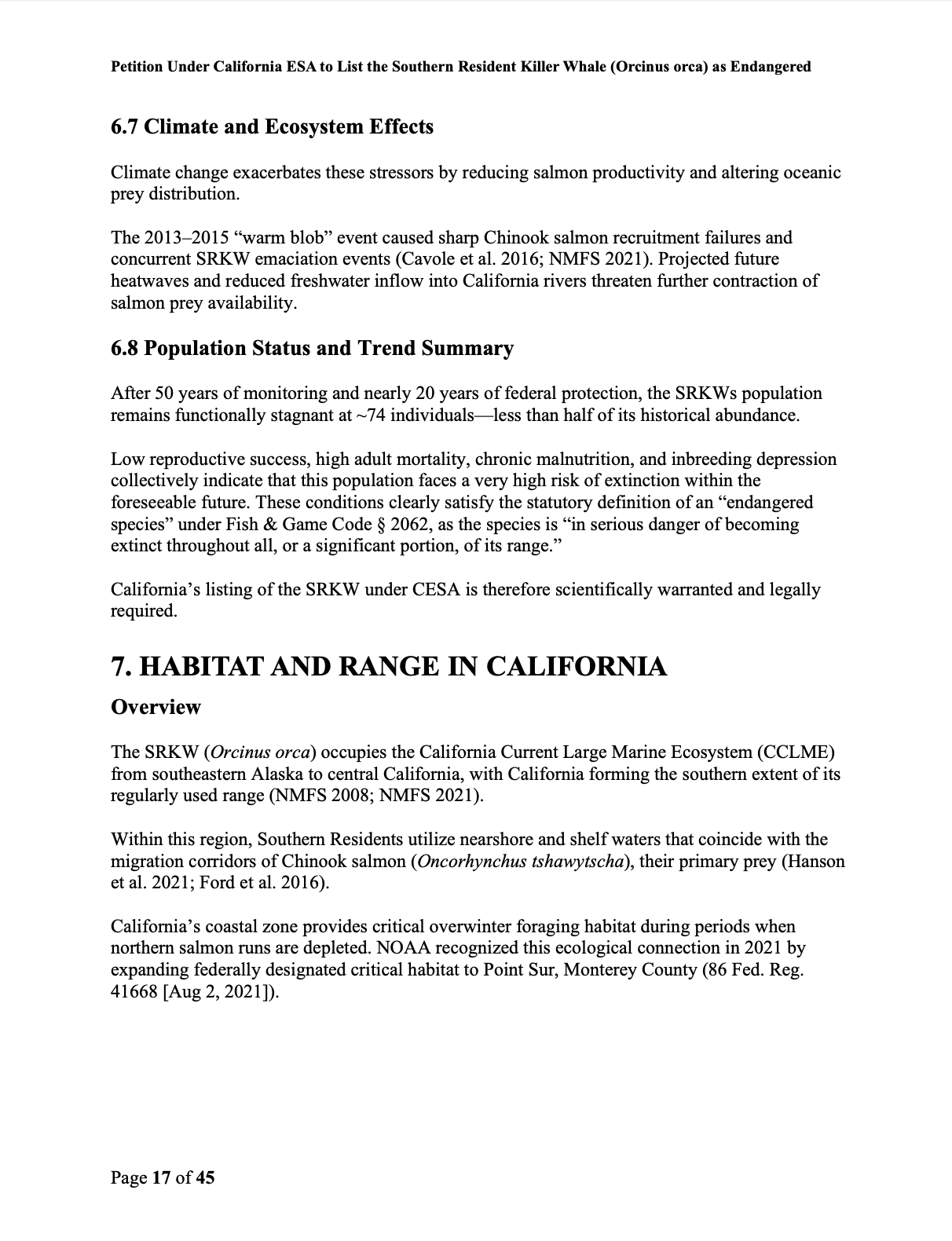 Petition Under California ESA to List the Southern Resident Killer Whale (Orcinus orca) as Endangered

6.7 Climate and Ecosystem Effects

Climate change exacerbates these stressors by reducing salmon productivity and altering oceanic prey distribution.

The 2013–2015 “warm blob” event caused sharp Chinook salmon recruitment failures and concurrent SRKW emaciation events (Cavole et al. 2016; NMFS 2021). Projected future heatwaves and reduced freshwater inflow into California rivers threaten further contraction of salmon prey availability.

6.8 Population Status and Trend Summary

After 50 years of monitoring and nearly 20 years of federal protection, the SRKWs population remains functionally stagnant at ~74 individuals—less than half of its historical abundance.

Low reproductive success, high adult mortality, chronic malnutrition, and inbreeding depression collectively indicate that this population faces a very high risk of extinction within the foreseeable future. These conditions clearly satisfy the statutory definition of an “endangered species” under Fish & Game Code § 2062, as the species is “in serious danger of becoming extinct throughout all, or a significant portion, of its range.”

California’s listing of the SRKW under CESA is therefore scientifically warranted and legally required.

7. HABITAT AND RANGE IN CALIFORNIA

Overview

The SRKW (Orcinus orca) occupies the California Current Large Marine Ecosystem (CCLME) from southeastern Alaska to central California, with California forming the southern extent of its regularly used range (NMFS 2008; NMFS 2021).

Within this region, Southern Residents utilize nearshore and shelf waters that coincide with the migration corridors of Chinook salmon (Oncorhynchus tshawytscha), their primary prey (Hanson et al. 2021; Ford et al. 2016).

California’s coastal zone provides critical overwinter foraging habitat during periods when northern salmon runs are depleted. NOAA recognized this ecological connection in 2021 by expanding federally designated critical habitat to Point Sur, Monterey County (86 Fed. Reg. 41668 [Aug 2, 2021]).

Page 17 of 45